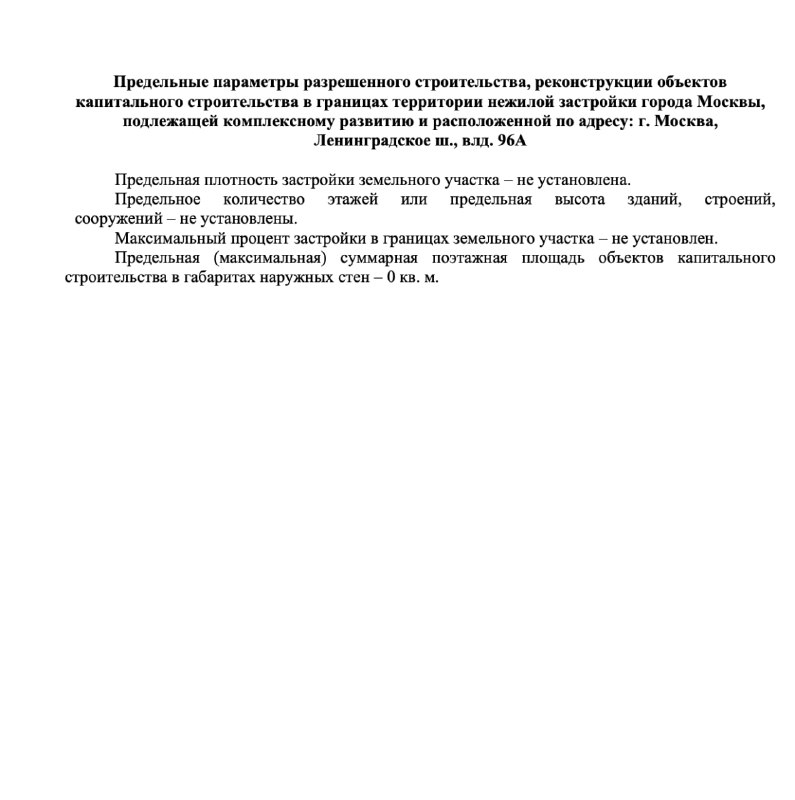 Предельные параметры разрешенного строительства, реконструкции объектов капитального строительства в границах территории нежилой застройки города Москвы, подлежащей комплексному развитию и расположенной по адресу: г. Москва, Ленинградское ш., влд. 96А

Предельная плотность застройки земельного участка – не установлена.

Предельное количество этажей или предельная высота зданий, строений, сооружений – не установлены.

Максимальный процент застройки в границах земельного участка – не установлен.

Предельная (максимальная) суммарная поэтажная площадь объектов капитального строительства в габаритах наружных стен – 0 кв. м.